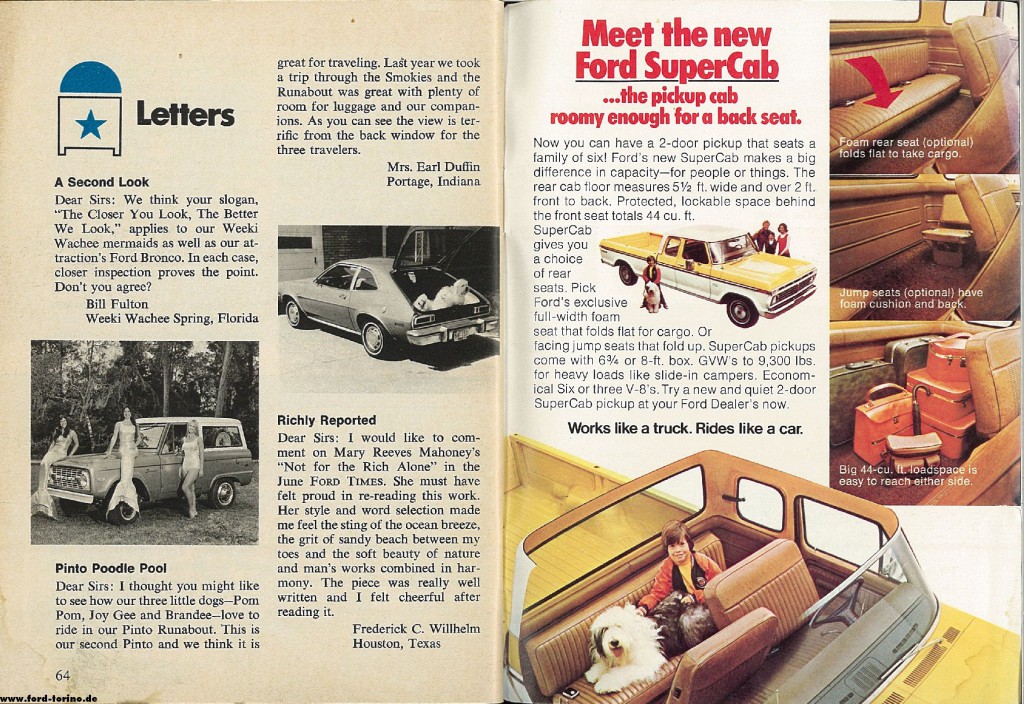 Letters

A Second Look

Dear Sirs: We think your slogan, "The Closer You Look, The Better We Look," applies to our Weeki Wachee mermaids as well as our attraction's Ford Bronco. In each case, closer inspection proves the point. Don't you agree?

Bill Fulton
Weeki Wachee Spring, Florida

Pinto Poodle Pool

Dear Sirs: I thought you might like to see how our three little dogs—Pom Pom, Joy Gee and Brandee—love to ride in our Pinto Runabout. This is our second Pinto and we think it is great for traveling. Last year we took a trip through the Smokies and the Runabout was great with plenty of room for luggage and our companions. As you can see the view is terrific from the back window for the three travelers.

Mrs. Earl Duffin
Portage, Indiana

Richly Reported

Dear Sirs: I would like to comment on Mary Reeves Mahoney's "Not for the Rich Alone" in the June FORD TIMES. She must have felt proud in re-reading this work. Her style and word selection made me feel the sting of the ocean breeze, the grit of sandy beach between my toes and the soft beauty of nature and man's works combined in harmony. The piece was really well written and I felt cheerful after reading it.

Frederick C. Willhelm
Houston, Texas

64

www.ford-torino.de

Meet the new Ford SuperCab
...the pickup cab roomy enough for a back seat.

Now you can have a 2-door pickup that seats a family of six! Ford's new SuperCab makes a big difference in capacity—for people or things. The rear cab floor measures 5½ ft. wide and over 2 ft. front to back. Protected, lockable space behind the front seat totals 44 cu. ft. SuperCab gives you a choice of rear seats. Pick Ford's exclusive full-width foam seat that folds flat for cargo. Or facing jump seats that fold up. SuperCab pickups come with 6¾ or 8-ft. box. GVW's to 9,300 lbs. for heavy loads like slide-in campers. Economical Six or three V-8's. Try a new and quiet 2-door SuperCab pickup at your Ford Dealer's now.

Works like a truck. Rides like a car.

Foam rear seat (optional) folds flat to take cargo.

Jump seats (optional) have foam cushion and back.

Big 44-cu. ft. loadspace is easy to reach either side.